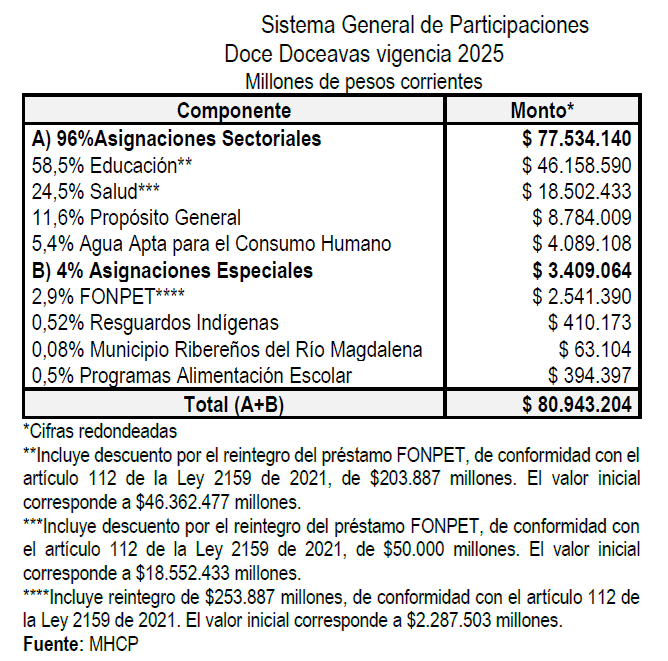 Sistema General de Participaciones
Doce Doceavas vigencia 2025
Millones de pesos corrientes

| Componente | Monto* |
|---|---|
| **A) 96%Asignaciones Sectoriales** | **\$ 77.534.140** |
| 58,5% Educación** | \$ 46.158.590 |
| 24,5% Salud*** | \$ 18.502.433 |
| 11,6% Propósito General | \$ 8.784.009 |
| 5,4% Agua Apta para el Consumo Humano | \$ 4.089.108 |
| **B) 4% Asignaciones Especiales** | **\$ 3.409.064** |
| 2,9% FONPET**** | \$ 2.541.390 |
| 0,52% Resguardos Indígenas | \$ 410.173 |
| 0,08% Municipio Ribereños del Río Magdalena | \$ 63.104 |
| 0,5% Programas Alimentación Escolar | \$ 394.397 |
| **Total (A+B)** | **\$ 80.943.204** |

*Cifras redondeadas
**Incluye descuento por el reintegro del préstamo FONPET, de conformidad con el artículo 112 de la Ley 2159 de 2021, de \$203.887 millones. El valor inicial corresponde a \$46.362.477 millones.
***Incluye descuento por el reintegro del préstamo FONPET, de conformidad con el artículo 112 de la Ley 2159 de 2021, de \$50.000 millones. El valor inicial corresponde a \$18.552.433 millones.
****Incluye reintegro de \$253.887 millones, de conformidad con el artículo 112 de la Ley 2159 de 2021. El valor inicial corresponde a \$2.287.503 millones.
**Fuente**: MHCP